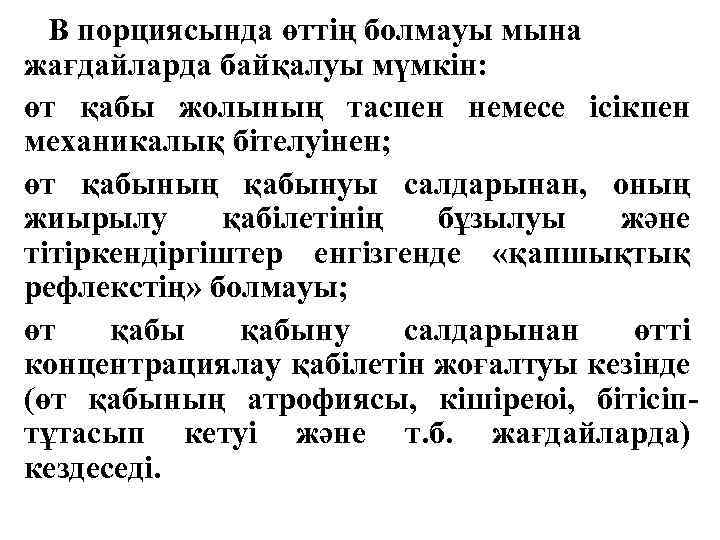 В порциясында өттің болмауы мына жағдайларда байқалуы мүмкін:

өт қабы жолының таспен немесе ісікпен механикалық бітелуінен;

өт қабының қабынуы салдарынан, оның жиырылу қабілетінің бұзылуы және тітіркендіргіштер енгізгенде «қапшықтық рефлекстің» болмауы;

өт қабы қабыну салдарынан өтті концентрациялау қабілетін жоғалтуы кезінде (өт қабының атрофиясы, кішіреюі, бітісіп-тұтасып кетуі және т.б. жағдайларда) кездеседі.